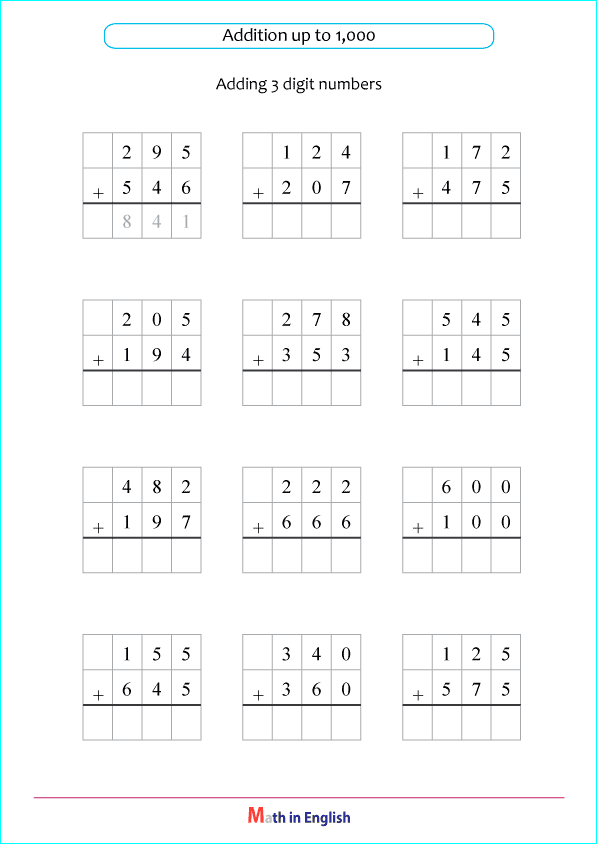 Addition up to 1,000

Adding 3 digit numbers

|   | 2 | 9 | 5 |
|---|---|---|---|
| + | 5 | 4 | 6 |
|   | 8 | 4 | 1 |

|   | 1 | 2 | 4 |
|---|---|---|---|
| + | 2 | 0 | 7 |
|   |   |   |   |

|   | 1 | 7 | 2 |
|---|---|---|---|
| + | 4 | 7 | 5 |
|   |   |   |   |

|   | 2 | 0 | 5 |
|---|---|---|---|
| + | 1 | 9 | 4 |
|   |   |   |   |

|   | 2 | 7 | 8 |
|---|---|---|---|
| + | 3 | 5 | 3 |
|   |   |   |   |

|   | 5 | 4 | 5 |
|---|---|---|---|
| + | 1 | 4 | 5 |
|   |   |   |   |

|   | 4 | 8 | 2 |
|---|---|---|---|
| + | 1 | 9 | 7 |
|   |   |   |   |

|   | 2 | 2 | 2 |
|---|---|---|---|
| + | 6 | 6 | 6 |
|   |   |   |   |

|   | 6 | 0 | 0 |
|---|---|---|---|
| + | 1 | 0 | 0 |
|   |   |   |   |

|   | 1 | 5 | 5 |
|---|---|---|---|
| + | 6 | 4 | 5 |
|   |   |   |   |

|   | 3 | 4 | 0 |
|---|---|---|---|
| + | 3 | 6 | 0 |
|   |   |   |   |

|   | 1 | 2 | 5 |
|---|---|---|---|
| + | 5 | 7 | 5 |
|   |   |   |   |

Math in English